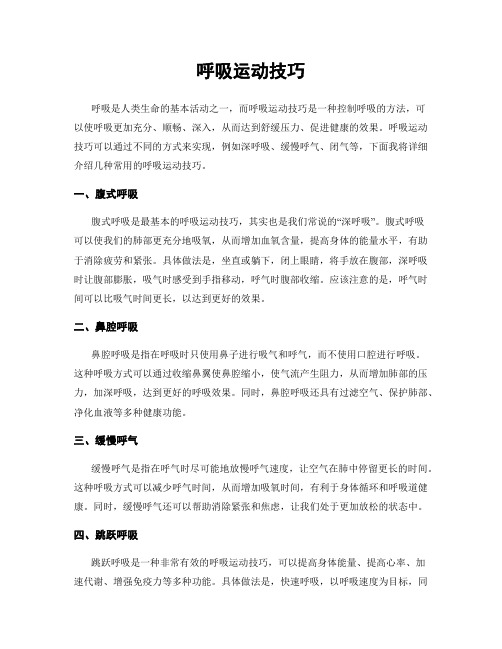 呼吸运动技巧

呼吸是人类生命的基本活动之一，而呼吸运动技巧是一种控制呼吸的方法，可以使呼吸更加充分、顺畅、深入，从而达到舒缓压力、促进健康的效果。呼吸运动技巧可以通过不同的方式来实现，例如深呼吸、缓慢呼气、闭气等，下面我将详细介绍几种常用的呼吸运动技巧。

一、腹式呼吸

腹式呼吸是最基本的呼吸运动技巧，其实也是我们常说的“深呼吸”。腹式呼吸可以使我们的肺部更充分地吸氧，从而增加血氧含量，提高身体的能量水平，有助于消除疲劳和紧张。具体做法是，坐直或躺下，闭上眼睛，将手放在腹部，深呼吸时让腹部膨胀，吸气时感受到手指移动，呼气时腹部收缩。应该注意的是，呼气时间可以比吸气时间更长，以达到更好的效果。

二、鼻腔呼吸

鼻腔呼吸是指在呼吸时只使用鼻子进行吸气和呼气，而不使用口腔进行呼吸。这种呼吸方式可以通过收缩鼻翼使鼻腔缩小，使气流产生阻力，从而增加肺部的压力，加深呼吸，达到更好的呼吸效果。同时，鼻腔呼吸还具有过滤空气、保护肺部、净化血液等多种健康功能。

三、缓慢呼气

缓慢呼气是指在呼气时尽可能地放慢呼气速度，让空气在肺中停留更长的时间。这种呼吸方式可以减少呼气时间，从而增加吸氧时间，有利于身体循环和呼吸道健康。同时，缓慢呼气还可以帮助消除紧张和焦虑，让我们处于更加放松的状态中。

四、跳跃呼吸

跳跃呼吸是一种非常有效的呼吸运动技巧，可以提高身体能量、提高心率、加速代谢、增强免疫力等多种功能。具体做法是，快速呼吸，以呼吸速度为目标，同